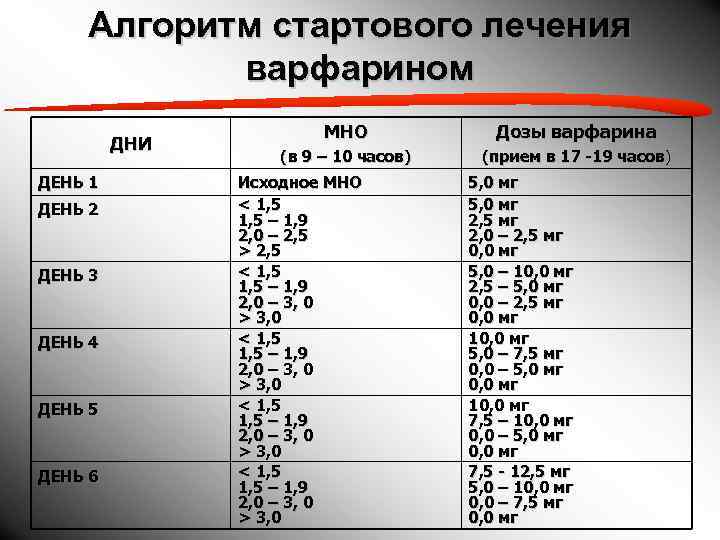 Алгоритм стартового лечения варфарином

| ДНИ | МНО (в 9 – 10 часов) | Дозы варфарина (прием в 17 -19 часов) |
|---|---|---|
| ДЕНЬ 1 | Исходное МНО | 5,0 мг |
| ДЕНЬ 2 | < 1,5 1,5 – 1,9 2,0 – 2,5 > 2,5 | 5,0 мг 2,5 мг 2,0 – 2,5 мг 0,0 мг |
| ДЕНЬ 3 | < 1,5 1,5 – 1,9 2,0 – 3, 0 > 3,0 | 5,0 – 10,0 мг 2,5 – 5,0 мг 0,0 – 2,5 мг 0,0 мг |
| ДЕНЬ 4 | < 1,5 1,5 – 1,9 2,0 – 3, 0 > 3,0 | 10,0 мг 5,0 – 7,5 мг 0,0 – 5,0 мг 0,0 мг |
| ДЕНЬ 5 | < 1,5 1,5 – 1,9 2,0 – 3, 0 > 3,0 | 10,0 мг 7,5 – 10,0 мг 0,0 – 5,0 мг 0,0 мг |
| ДЕНЬ 6 | < 1,5 1,5 – 1,9 2,0 – 3, 0 > 3,0 | 7,5 - 12,5 мг 5,0 – 10,0 мг 0,0 – 7,5 мг 0,0 мг |